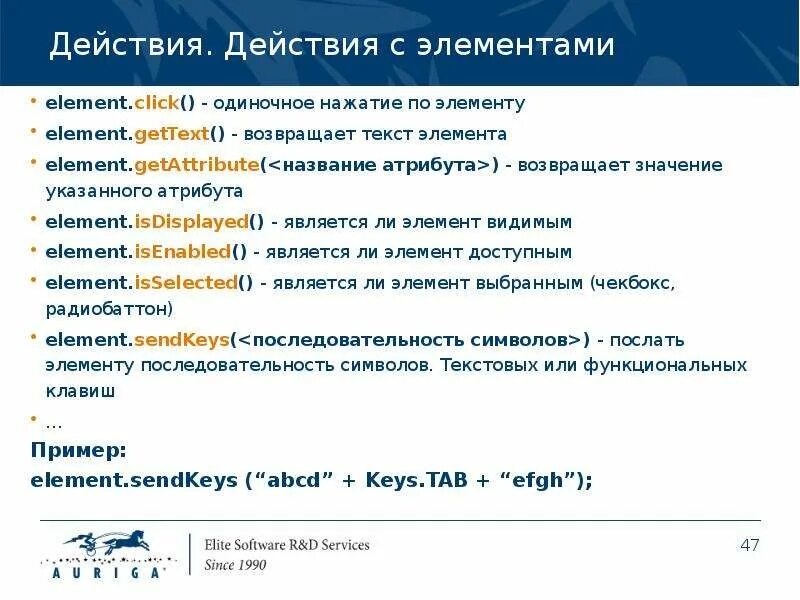 Действия. Действия с элементами

• element.click() - одиночное нажатие по элементу
• element.getText() - возвращает текст элемента
• element.getAttribute(<название атрибута>) - возвращает значение указанного атрибута
• element.isDisplayed() - является ли элемент видимым
• element.isEnabled() - является ли элемент доступным
• element.isSelected() - является ли элемент выбранным (чекбокс, радиобаттон)
• element.sendKeys(<последовательность символов>) - послать элементу последовательность символов. Текстовых или функциональных клавиш
• ...

Пример:
element.sendKeys (“abcd” + Keys.TAB + “efgh”);

AURIGA
Elite Software R&D Services
Since 1990

47